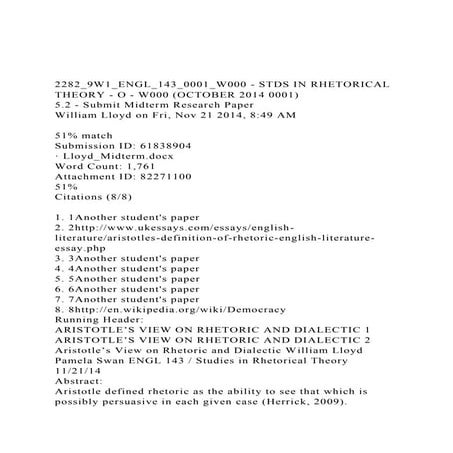 2282_9W1_ENGL_143_0001_W000 - STDS IN RHETORICAL THEORY - O - W000 (OCTOBER 2014 0001)
5.2 - Submit Midterm Research Paper
William Lloyd on Fri, Nov 21 2014, 8:49 AM

51% match
Submission ID: 61838904
· Lloyd_Midterm.docx
Word Count: 1,761
Attachment ID: 82271100
51%
Citations (8/8)

1. 1Another student's paper
2. 2http://www.ukessays.com/essays/english-literature/aristotles-definition-of-rhetoric-english-literature-essay.php
3. 3Another student's paper
4. 4Another student's paper
5. 5Another student's paper
6. 6Another student's paper
7. 7Another student's paper
8. 8http://en.wikipedia.org/wiki/Democracy
Running Header:
ARISTOTLE'S VIEW ON RHETORIC AND DIALECTIC 1
ARISTOTLE'S VIEW ON RHETORIC AND DIALECTIC 2
Aristotle's View on Rhetoric and Dialectic William Lloyd Pamela Swan ENGL 143 / Studies in Rhetorical Theory 11/21/14
Abstract:
Aristotle defined rhetoric as the ability to see that which is possibly persuasive in each given case (Herrick, 2009).